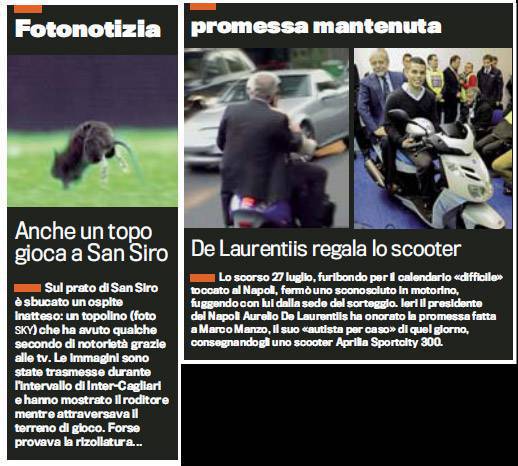 Fotonotizia

Anche un topo gioca a San Siro

Sul prato di San Siro è sbucato un ospite inatteso: un topolino (foto SKY) che ha avuto qualche secondo di notorietà grazie alle tv. Le immagini sono state trasmesse durante l'intervallo di Inter-Cagliari e hanno mostrato il roditore mentre attraversava il terreno di gioco. Forse provava la rizollatura...

promessa mantenuta

De Laurentiis regala lo scooter

Lo scorso 27 luglio, furibondo per il calendario «difficile» toccato al Napoli, fermò uno sconosciuto in motorino, fuggendo con lui dalla sede del sorteggio. Ieri il presidente del Napoli Aurelio De Laurentiis ha onorato la promessa fatta a Marco Manzo, il suo «autista per caso» di quel giorno, consegnandogli uno scooter Aprilia Sportcity 300.